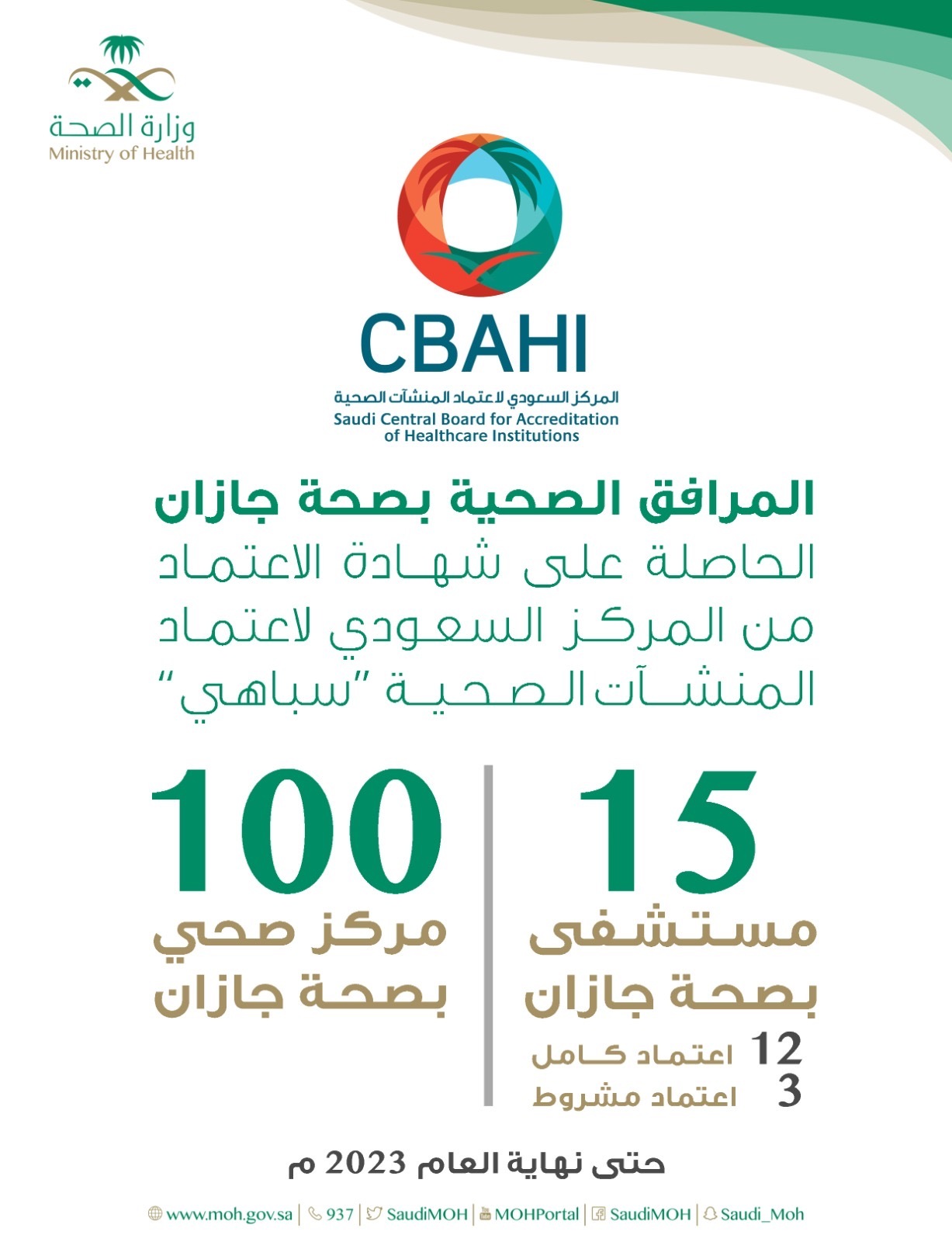 وزارة الصحة
Ministry of Health

CBAHI
المركز السعودي لاعتماد المنشآت الصحية
Saudi Central Board for Accreditation of Healthcare Institutions

المرافق الصحية بصحة جازان
الحاصلة على شهادة الاعتماد
من المركز السعودي لاعتماد
المنشآت الصحية "سباهي"

15
مستشفى
بصحة جازان
12 اعتماد كامل
3 اعتماد مشروط

100
مركز صحي
بصحة جازان

حتى نهاية العام 2023 م

www.moh.gov.sa | 937 | SaudiMOH | MOHPortal | SaudiMOH | Saudi_Moh